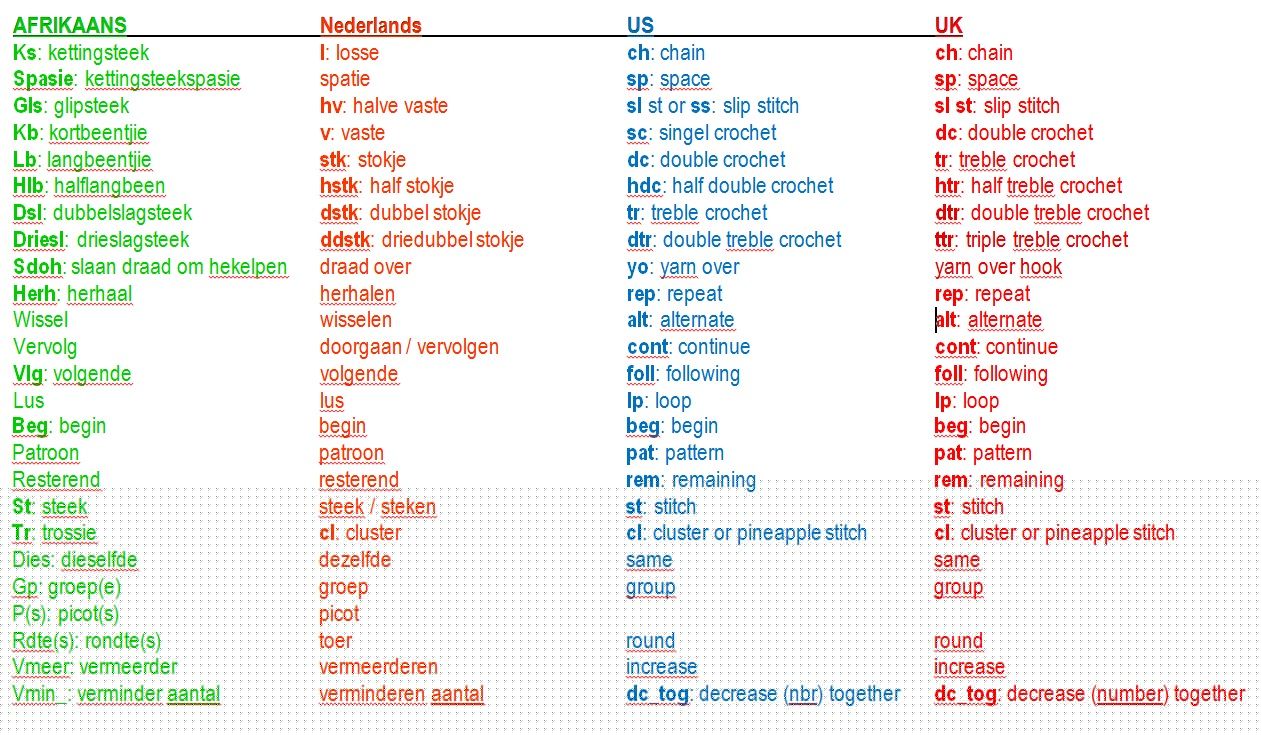 | AFRIKAANS | Nederlands | US | UK |
|---|---|---|---|
| Ks: kettingsteek | l: losse | ch: chain | ch: chain |
| Spasie: kettingsteekspasie | spatie | sp: space | sp: space |
| Gls: glipsteek | hv: halve vaste | sl st or ss: slip stitch | sl st: slip stitch |
| Kb: kortbeentjie | v: vaste | sc: singel crochet | dc: double crochet |
| Lb: langbeentjie | stk: stokje | dc: double crochet | tr: treble crochet |
| Hlb: halflangbeen | hstk: half stokje | hdc: half double crochet | htr: half treble crochet |
| Dsl: dubbelslagsteek | dstk: dubbel stokje | tr: treble crochet | dtr: double treble crochet |
| Driesl: drieslagsteek | ddstk: driedubbel stokje | dtr: double treble crochet | ttr: triple treble crochet |
| Sdoh: slaan draad om hekelpen | draad over | yo: yarn over | yarn over hook |
| Herh: herhaal | herhalen | rep: repeat | rep: repeat |
| Wissel | wisselen | alt: alternate | alt: alternate |
| Vervolg | doorgaan / vervolgen | cont: continue | cont: continue |
| Vlg: volgende | volgende | foll: following | foll: following |
| Lus | lus | lp: loop | lp: loop |
| Beg: begin | begin | beg: begin | beg: begin |
| Patroon | patroon | pat: pattern | pat: pattern |
| Resterend | resterend | rem: remaining | rem: remaining |
| St: steek | steek / steken | st: stitch | st: stitch |
| Tr: trossie | cl: cluster | cl: cluster or pineapple stitch | cl: cluster or pineapple stitch |
| Dies: dieselfde | dezelfde | same | same |
| Gp: groep(e) | groep | group | group |
| P(s): picot(s) | picot | | |
| Rdte(s): rondte(s) | toer | round | round |
| Vmeer: vermeerder | vermeerderen | increase | increase |
| Vmin_: verminder aantal | verminderen aantal | dc_tog: decrease (nbr) together | dc_tog: decrease (number) together |